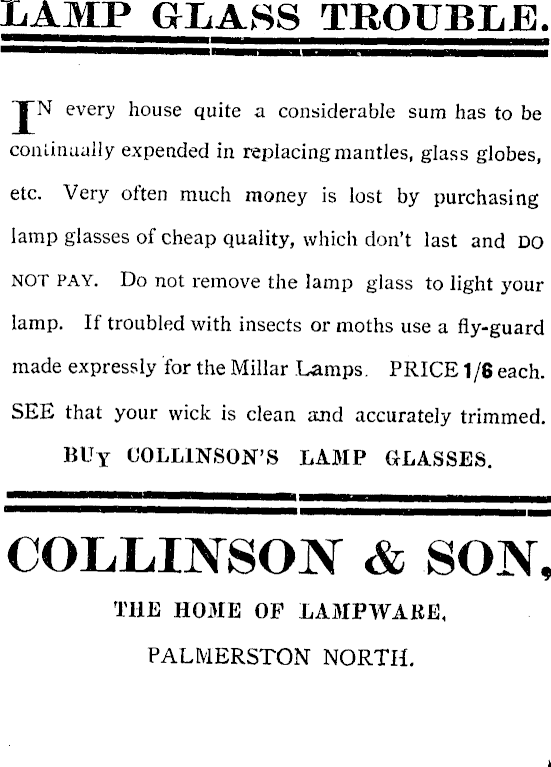 LAMP GLASS TROUBLE.

IN every house quite a considerable sum has to be continually expended in replacing mantles, glass globes, etc. Very often much money is lost by purchasing lamp glasses of cheap quality, which don't last and DO NOT PAY. Do not remove the lamp glass to light your lamp. If troubled with insects or moths use a fly-guard made expressly for the Millar Lamps. PRICE 1/6 each. SEE that your wick is clean and accurately trimmed.

BUY COLLINSON'S LAMP GLASSES.

COLLINSON & SON,

THE HOME OF LAMPWARE,

PALMERSTON NORTH.